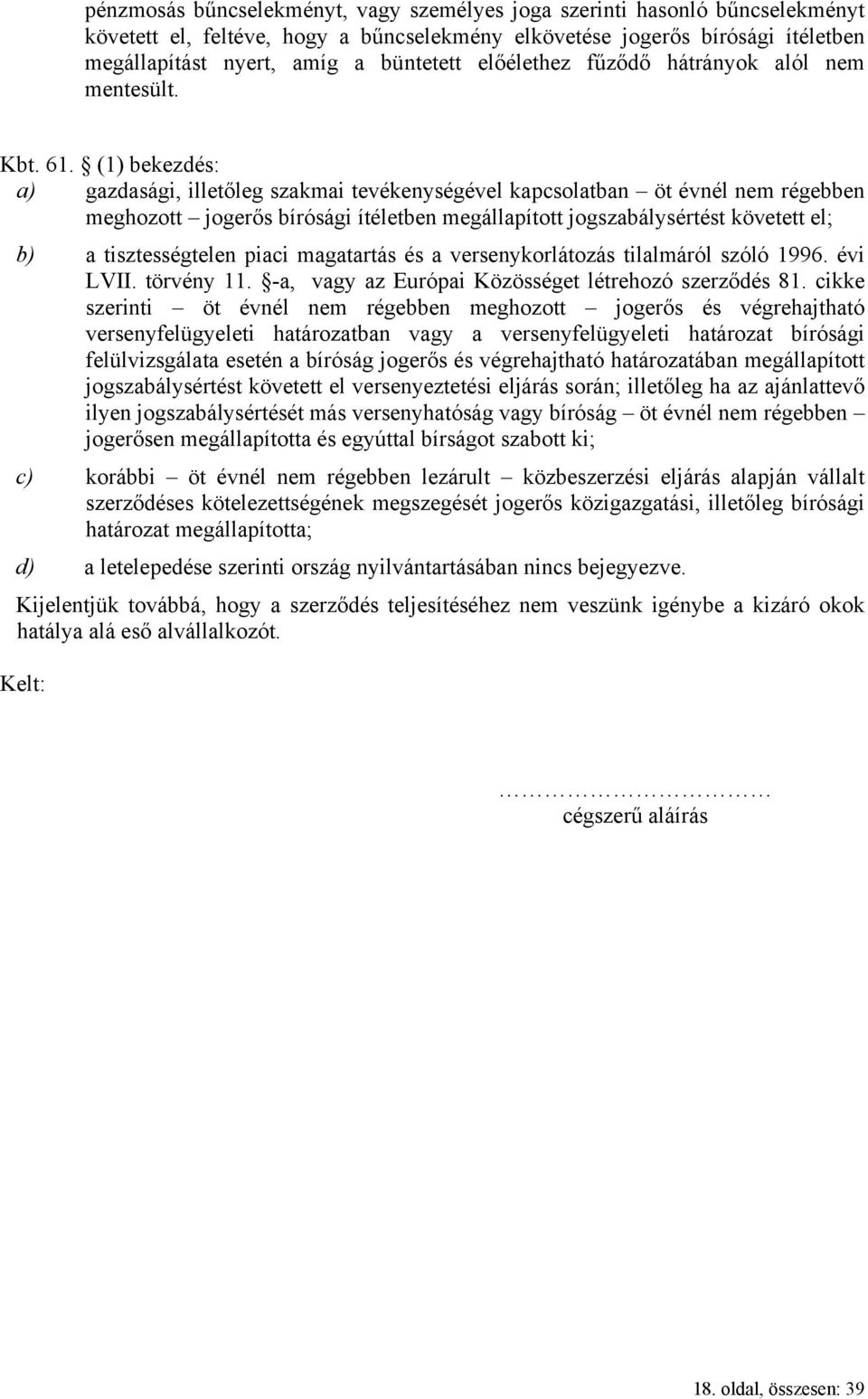 pénzmosás bűncselekményt, vagy személyes joga szerinti hasonló bűncselekményt követett el, feltéve, hogy a bűncselekmény elkövetése jogerős bírósági ítéletben megállapítást nyert, amíg a büntetett előélethez fűződő hátrányok alól nem mentesült.

Kbt. 61. § (1) bekezdés:

a) gazdasági, illetőleg szakmai tevékenységével kapcsolatban – öt évnél nem régebben meghozott – jogerős bírósági ítéletben megállapított jogszabálysértést követett el;

b) a tisztességtelen piaci magatartás és a versenykorlátozás tilalmáról szóló 1996. évi LVII. törvény 11. §-a, vagy az Európai Közösséget létrehozó szerződés 81. cikke szerinti – öt évnél nem régebben meghozott – jogerős és végrehajtható versenyfelügyeleti határozatban vagy a versenyfelügyeleti határozat bírósági felülvizsgálata esetén a bíróság jogerős és végrehajtható határozatában megállapított jogszabálysértést követett el versenyeztetési eljárás során; illetőleg ha az ajánlattevő ilyen jogszabálysértését más versenyhatóság vagy bíróság – öt évnél nem régebben – jogerősen megállapította és egyúttal bírságot szabott ki;

c) korábbi – öt évnél nem régebben lezárult – közbeszerzési eljárás alapján vállalt szerződéses kötelezettségének megszegését jogerős közigazgatási, illetőleg bírósági határozat megállapította;

d) a letelepedése szerinti ország nyilvántartásában nincs bejegyezve.

Kijelentjük továbbá, hogy a szerződés teljesítéséhez nem veszünk igénybe a kizáró okok hatálya alá eső alvállalkozót.

Kelt:

…………………………
cégszerű aláírás

18. oldal, összesen: 39